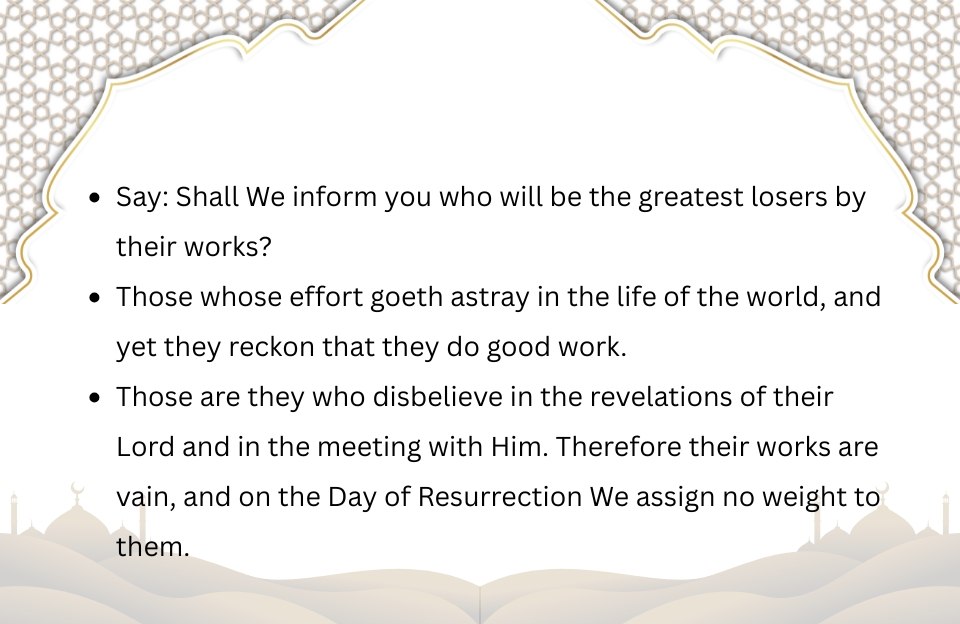 - Say: Shall We inform you who will be the greatest losers by their works?
- Those whose effort goeth astray in the life of the world, and yet they reckon that they do good work.
- Those are they who disbelieve in the revelations of their Lord and in the meeting with Him. Therefore their works are vain, and on the Day of Resurrection We assign no weight to them.